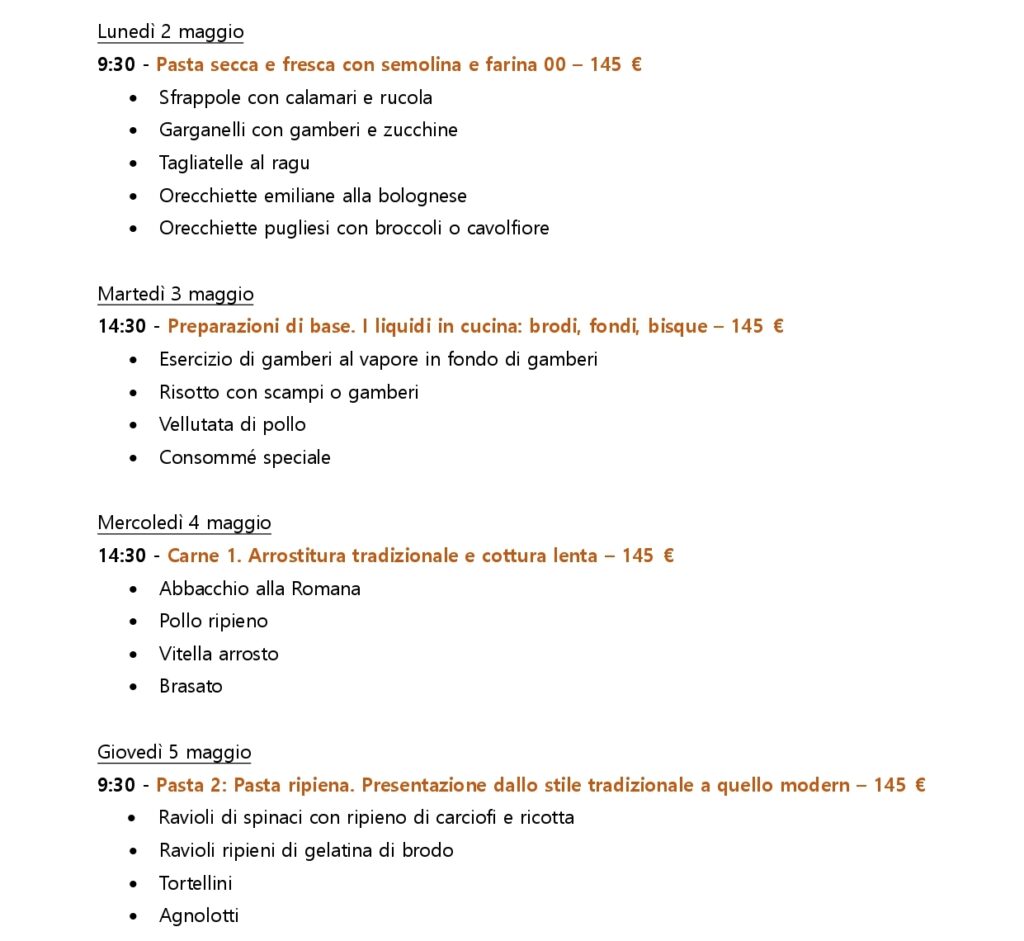 Lunedì 2 maggio
9:30 - Pasta secca e fresca con semolina e farina 00 – 145 €
- Sfrappole con calamari e rucola
- Garganelli con gamberi e zucchine
- Tagliatelle al ragu
- Orecchiette emiliane alla bolognese
- Orecchiette pugliesi con broccoli o cavolfiore

Martedì 3 maggio
14:30 - Preparazioni di base. I liquidi in cucina: brodi, fondi, bisque – 145 €
- Esercizio di gamberi al vapore in fondo di gamberi
- Risotto con scampi o gamberi
- Vellutata di pollo
- Consommé speciale

Mercoledì 4 maggio
14:30 - Carne 1. Arrostitura tradizionale e cottura lenta – 145 €
- Abbacchio alla Romana
- Pollo ripieno
- Vitella arrosto
- Brasato

Giovedì 5 maggio
9:30 - Pasta 2: Pasta ripiena. Presentazione dallo stile tradizionale a quello modern – 145 €
- Ravioli di spinaci con ripieno di carciofi e ricotta
- Ravioli ripieni di gelatina di brodo
- Tortellini
- Agnolotti